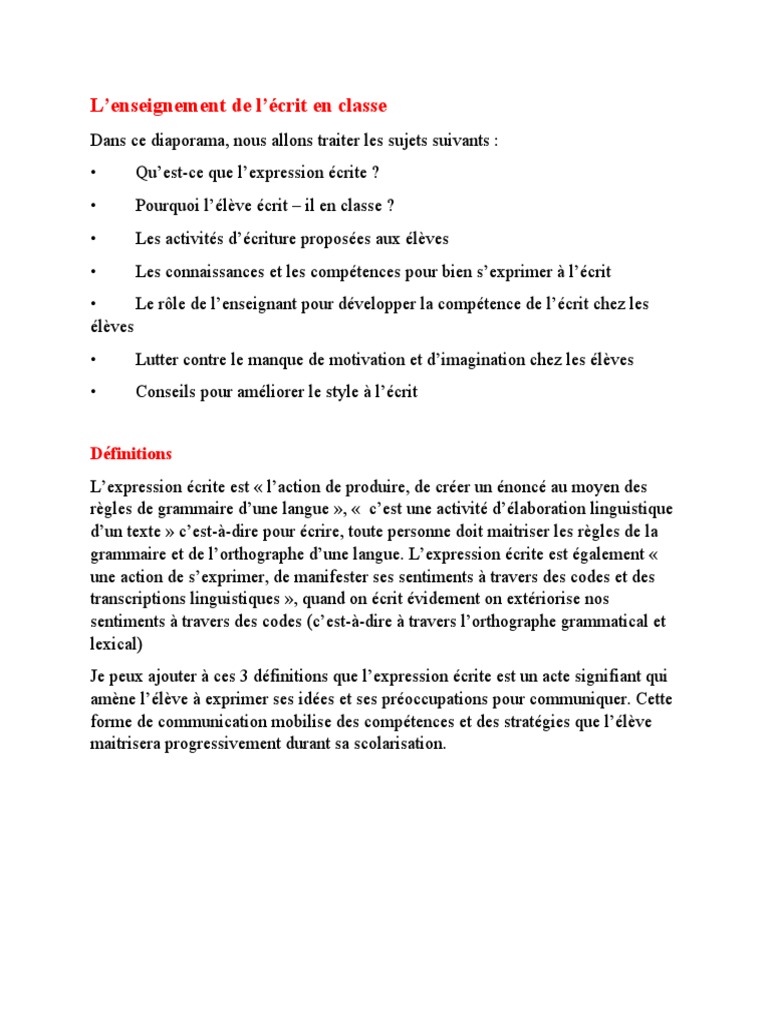 L’enseignement de l’écrit en classe

Dans ce diaporama, nous allons traiter les sujets suivants :

• Qu’est-ce que l’expression écrite ?

• Pourquoi l’élève écrit – il en classe ?

• Les activités d’écriture proposées aux élèves

• Les connaissances et les compétences pour bien s’exprimer à l’écrit

• Le rôle de l’enseignant pour développer la compétence de l’écrit chez les élèves

• Lutter contre le manque de motivation et d’imagination chez les élèves

• Conseils pour améliorer le style à l’écrit

Définitions

L’expression écrite est « l’action de produire, de créer un énoncé au moyen des règles de grammaire d’une langue », «  c’est une activité d’élaboration linguistique d’un texte » c’est-à-dire pour écrire, toute personne doit maitriser les règles de la grammaire et de l’orthographe d’une langue. L’expression écrite est également « une action de s’exprimer, de manifester ses sentiments à travers des codes et des transcriptions linguistiques », quand on écrit évidement on extériorise nos sentiments à travers des codes (c’est-à-dire à travers l’orthographe grammatical et lexical)

Je peux ajouter à ces 3 définitions que l’expression écrite est un acte signifiant qui amène l’élève à exprimer ses idées et ses préoccupations pour communiquer. Cette forme de communication mobilise des compétences et des stratégies que l’élève maitrisera progressivement durant sa scolarisation.